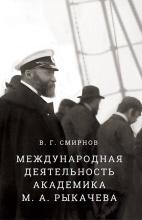 В. Г. СМИРНОВ

МЕЖДУНАРОДНАЯ ДЕЯТЕЛЬНОСТЬ АКАДЕМИКА М. А. РЫКАЧЕВА